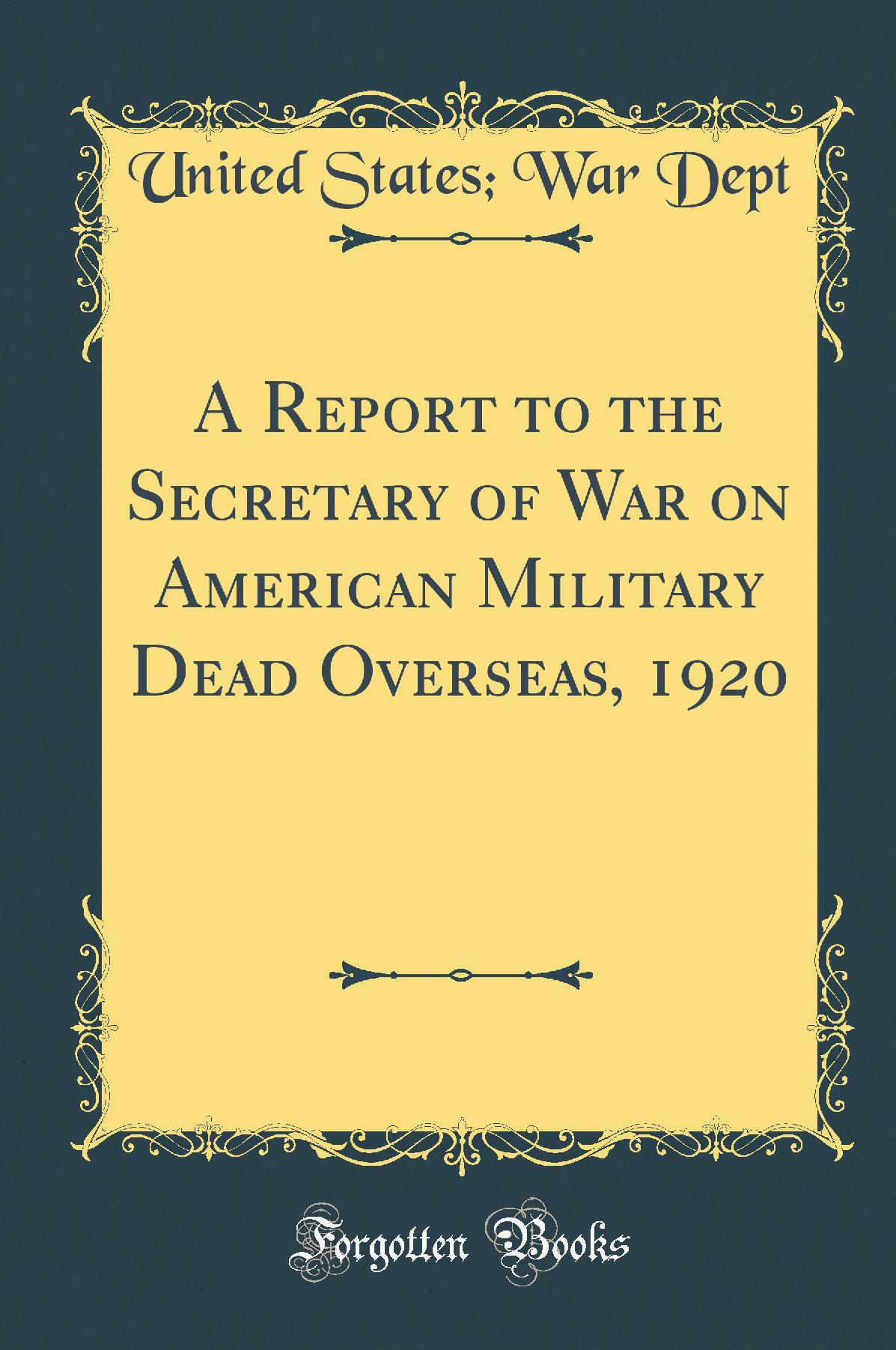 United States; War Dept

A Report to the Secretary of War on American Military Dead Overseas, 1920

Forgotten Books